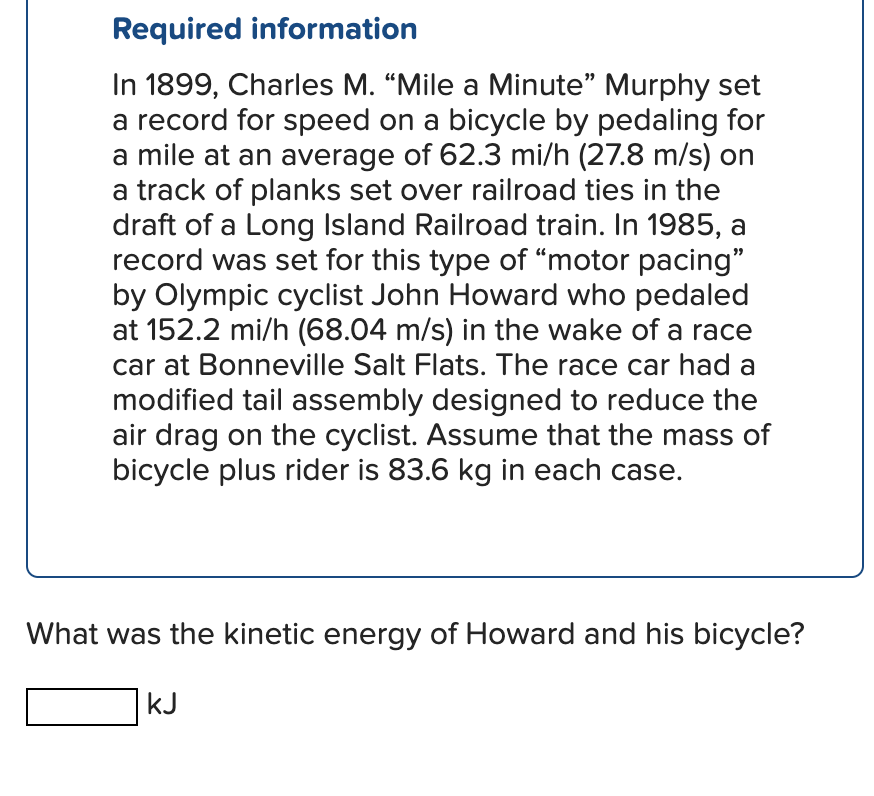 Required information

In 1899, Charles M. “Mile a Minute” Murphy set a record for speed on a bicycle by pedaling for a mile at an average of 62.3 mi/h (27.8 m/s) on a track of planks set over railroad ties in the draft of a Long Island Railroad train. In 1985, a record was set for this type of “motor pacing” by Olympic cyclist John Howard who pedaled at 152.2 mi/h (68.04 m/s) in the wake of a race car at Bonneville Salt Flats. The race car had a modified tail assembly designed to reduce the air drag on the cyclist. Assume that the mass of bicycle plus rider is 83.6 kg in each case.

What was the kinetic energy of Howard and his bicycle?

kJ